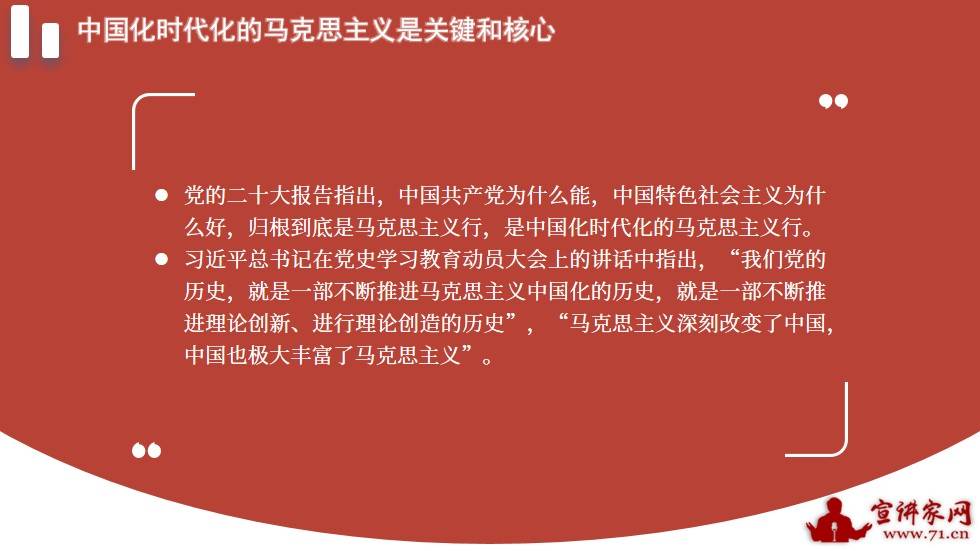 中国化时代化的马克思主义是关键和核心

● 党的二十大报告指出，中国共产党为什么能，中国特色社会主义为什么好，归根到底是马克思主义行，是中国化时代化的马克思主义行。

● 习近平总书记在党史学习教育动员大会上的讲话中指出，“我们党的历史，就是一部不断推进马克思主义中国化的历史，就是一部不断推进理论创新、进行理论创造的历史”，“马克思主义深刻改变了中国，中国也极大丰富了马克思主义”。

宣讲家网
www.71.cn